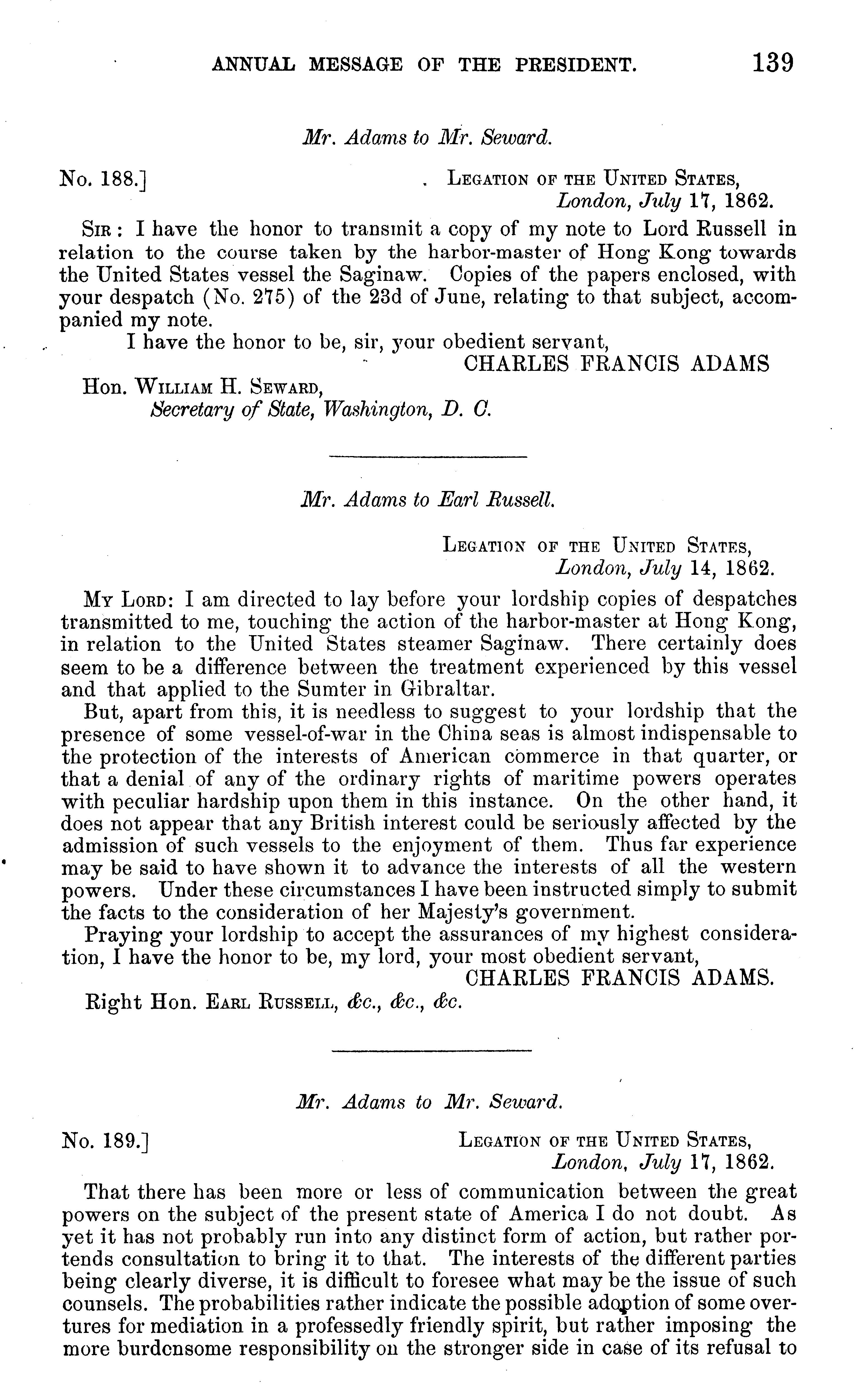 ANNUAL MESSAGE OF THE PRESIDENT. 139

Mr. Adams to Mr. Seward.

No. 188.]

LEGATION OF THE UNITED STATES,
London, July 17, 1862.

SIR: I have the honor to transmit a copy of my note to Lord Russell in relation to the course taken by the harbor-master of Hong Kong towards the United States vessel the Saginaw. Copies of the papers enclosed, with your despatch (No. 275) of the 23d of June, relating to that subject, accompanied my note.

I have the honor to be, sir, your obedient servant,
CHARLES FRANCIS ADAMS

Hon. WILLIAM H. SEWARD,
Secretary of State, Washington, D. C.

Mr. Adams to Earl Russell.

LEGATION OF THE UNITED STATES,
London, July 14, 1862.

MY LORD: I am directed to lay before your lordship copies of despatches transmitted to me, touching the action of the harbor-master at Hong Kong, in relation to the United States steamer Saginaw. There certainly does seem to be a difference between the treatment experienced by this vessel and that applied to the Sumter in Gibraltar.

But, apart from this, it is needless to suggest to your lordship that the presence of some vessel-of-war in the China seas is almost indispensable to the protection of the interests of American commerce in that quarter, or that a denial of any of the ordinary rights of maritime powers operates with peculiar hardship upon them in this instance. On the other hand, it does not appear that any British interest could be seriously affected by the admission of such vessels to the enjoyment of them. Thus far experience may be said to have shown it to advance the interests of all the western powers. Under these circumstances I have been instructed simply to submit the facts to the consideration of her Majesty's government.

Praying your lordship to accept the assurances of my highest consideration, I have the honor to be, my lord, your most obedient servant,
CHARLES FRANCIS ADAMS.

Right Hon. EARL RUSSELL, &c., &c., &c.

Mr. Adams to Mr. Seward.

No. 189.]

LEGATION OF THE UNITED STATES,
London, July 17, 1862.

That there has been more or less of communication between the great powers on the subject of the present state of America I do not doubt. As yet it has not probably run into any distinct form of action, but rather portends consultation to bring it to that. The interests of the different parties being clearly diverse, it is difficult to foresee what may be the issue of such counsels. The probabilities rather indicate the possible adoption of some overtures for mediation in a professedly friendly spirit, but rather imposing the more burdensome responsibility on the stronger side in case of its refusal to